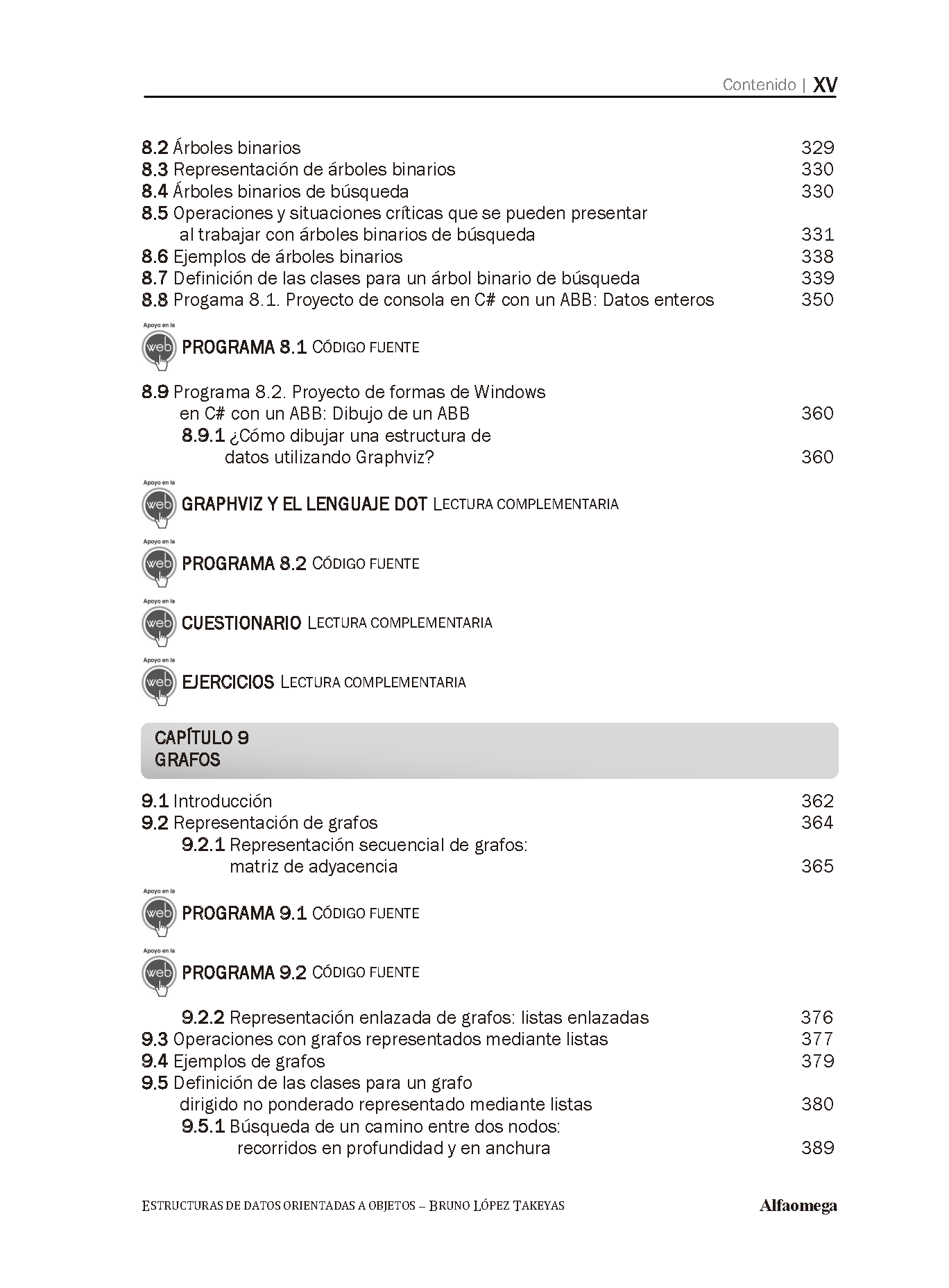 Contenido | XV

8.2 Árboles binarios 329
8.3 Representación de árboles binarios 330
8.4 Árboles binarios de búsqueda 330
8.5 Operaciones y situaciones críticas que se pueden presentar al trabajar con árboles binarios de búsqueda 331
8.6 Ejemplos de árboles binarios 338
8.7 Definición de las clases para un árbol binario de búsqueda 339
8.8 Progama 8.1. Proyecto de consola en C# con un ABB: Datos enteros 350

Apoyo en la web PROGRAMA 8.1 CÓDIGO FUENTE

8.9 Programa 8.2. Proyecto de formas de Windows en C# con un ABB: Dibujo de un ABB 360
8.9.1 ¿Cómo dibujar una estructura de datos utilizando Graphviz? 360

Apoyo en la web GRAPHVIZ Y EL LENGUAJE DOT LECTURA COMPLEMENTARIA

Apoyo en la web PROGRAMA 8.2 CÓDIGO FUENTE

Apoyo en la web CUESTIONARIO LECTURA COMPLEMENTARIA

Apoyo en la web EJERCICIOS LECTURA COMPLEMENTARIA

CAPÍTULO 9
GRAFOS

9.1 Introducción 362
9.2 Representación de grafos 364
9.2.1 Representación secuencial de grafos: matriz de adyacencia 365

Apoyo en la web PROGRAMA 9.1 CÓDIGO FUENTE

Apoyo en la web PROGRAMA 9.2 CÓDIGO FUENTE

9.2.2 Representación enlazada de grafos: listas enlazadas 376
9.3 Operaciones con grafos representados mediante listas 377
9.4 Ejemplos de grafos 379
9.5 Definición de las clases para un grafo dirigido no ponderado representado mediante listas 380
9.5.1 Búsqueda de un camino entre dos nodos: recorridos en profundidad y en anchura 389

ESTRUCTURAS DE DATOS ORIENTADAS A OBJETOS – BRUNO LÓPEZ TAKEYAS Alfaomega